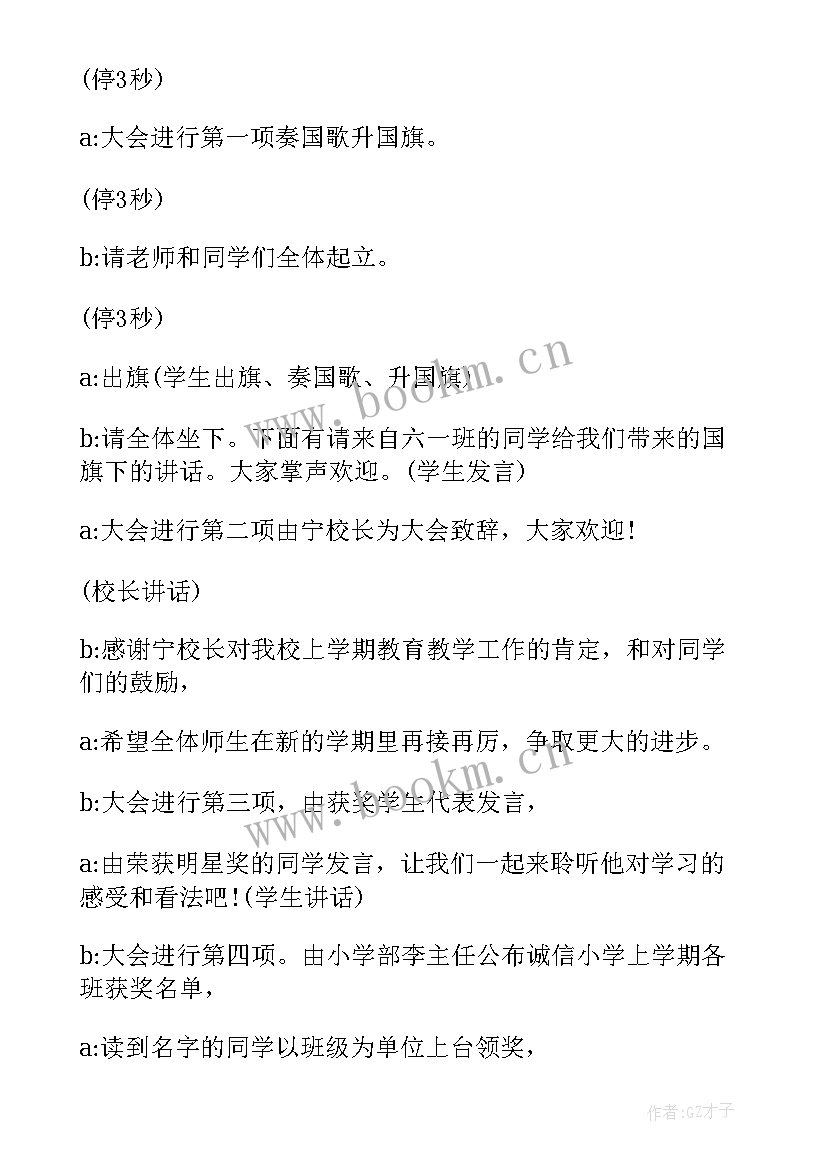 (停3秒)

a:大会进行第一项奏国歌升国旗。

(停3秒)

b:请老师和同学们全体起立。

(停3秒)

a:出旗(学生出旗、奏国歌、升国旗)

b:请全体坐下。下面有请来自六一班的同学给我们带来的国旗下的讲话。大家掌声欢迎。(学生发言)

a:大会进行第二项由宁校长为大会致辞，大家欢迎!

(校长讲话)

b:感谢宁校长对我校上学期教育教学工作的肯定，和对同学们的鼓励，

a:希望全体师生在新的学期里再接再厉，争取更大的进步。

b:大会进行第三项，由获奖学生代表发言，

a:由荣获明星奖的同学发言，让我们一起来聆听他对学习的感受和看法吧!(学生讲话)

b:大会进行第四项。由小学部李主任公布诚信小学上学期各班获奖名单，

a:读到名字的同学以班级为单位上台领奖，

www.bookm.cn

www.bookm.cn

作者:GZ才子